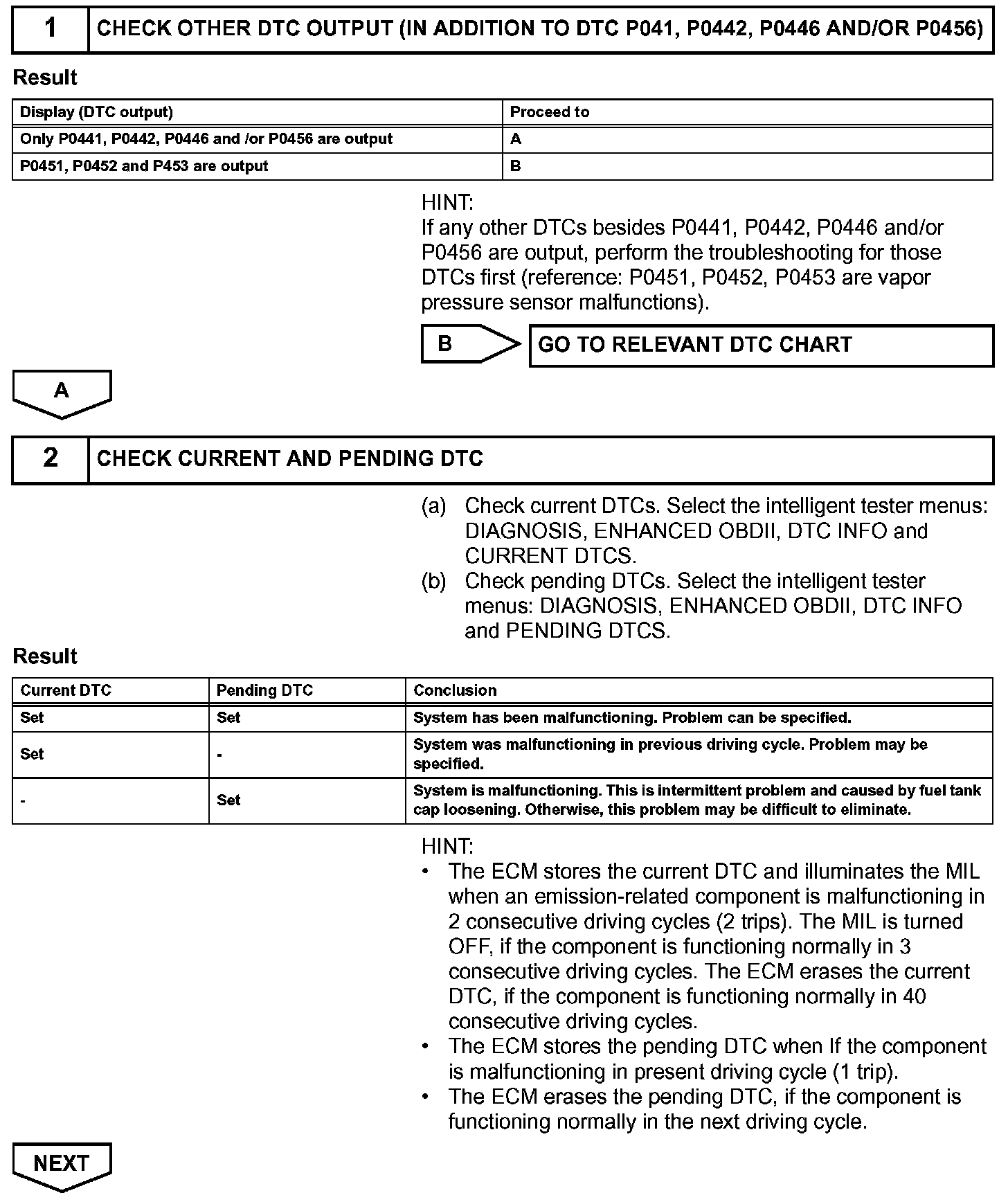 1 CHECK OTHER DTC OUTPUT (IN ADDITION TO DTC P041, P0442, P0446 AND/OR P0456)

Result

| Display (DTC output) | Proceed to |
|---|---|
| Only P0441, P0442, P0446 and /or P0456 are output | A |
| P0451, P0452 and P453 are output | B |

HINT:
If any other DTCs besides P0441, P0442, P0446 and/or P0456 are output, perform the troubleshooting for those DTCs first (reference: P0451, P0452, P0453 are vapor pressure sensor malfunctions).

B GO TO RELEVANT DTC CHART

A

2 CHECK CURRENT AND PENDING DTC

(a) Check current DTCs. Select the intelligent tester menus: DIAGNOSIS, ENHANCED OBDII, DTC INFO and CURRENT DTCS.
(b) Check pending DTCs. Select the intelligent tester menus: DIAGNOSIS, ENHANCED OBDII, DTC INFO and PENDING DTCS.

Result

| Current DTC | Pending DTC | Conclusion |
|---|---|---|
| Set | Set | System has been malfunctioning. Problem can be specified. |
| Set | - | System was malfunctioning in previous driving cycle. Problem may be specified. |
| - | Set | System is malfunctioning. This is intermittent problem and caused by fuel tank cap loosening. Otherwise, this problem may be difficult to eliminate. |

HINT:
• The ECM stores the current DTC and illuminates the MIL when an emission-related component is malfunctioning in 2 consecutive driving cycles (2 trips). The MIL is turned OFF, if the component is functioning normally in 3 consecutive driving cycles. The ECM erases the current DTC, if the component is functioning normally in 40 consecutive driving cycles.
• The ECM stores the pending DTC when If the component is malfunctioning in present driving cycle (1 trip).
• The ECM erases the pending DTC, if the component is functioning normally in the next driving cycle.

NEXT